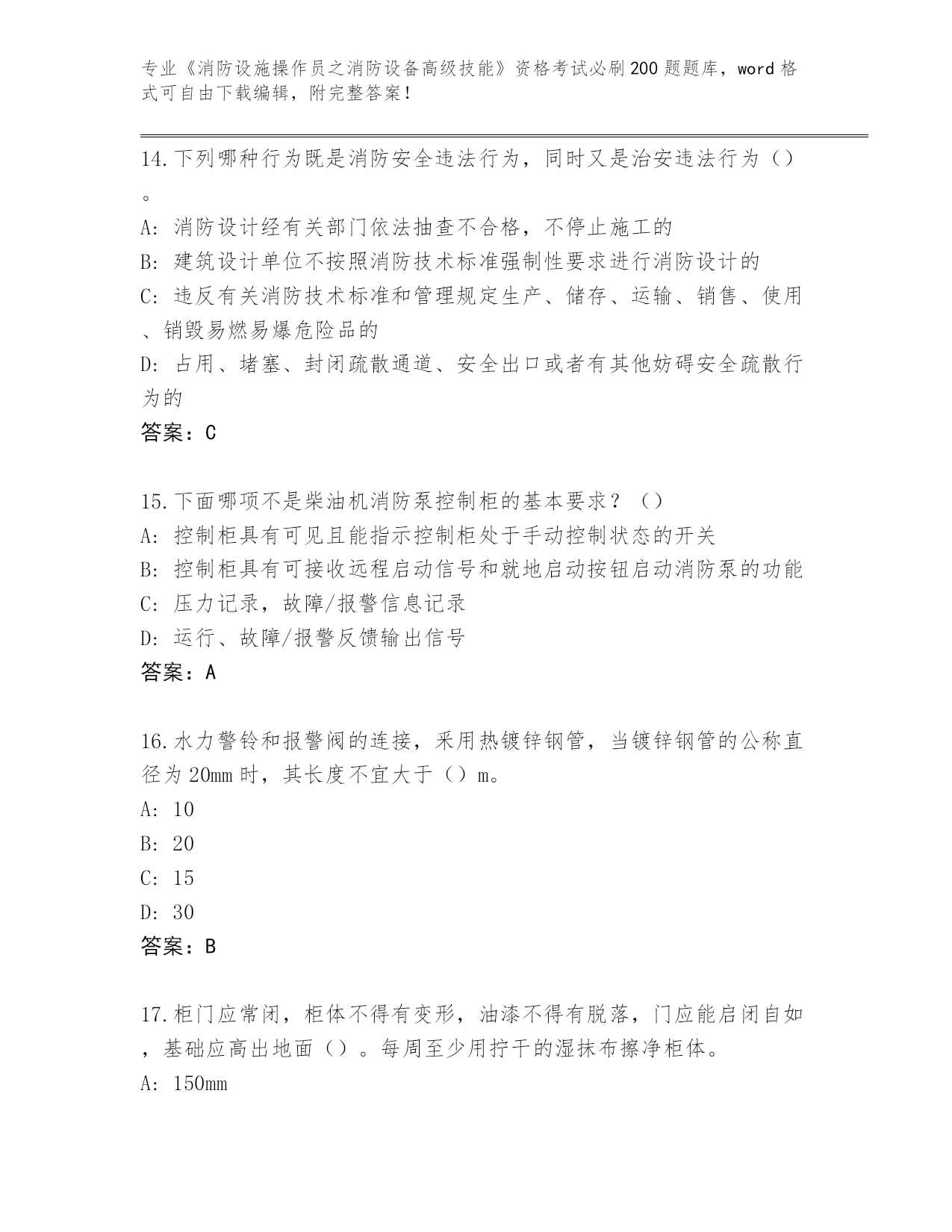 专业《消防设施操作员之消防设备高级技能》资格考试必刷200题题库，word格式可自由下载编辑，附完整答案！

14.下列哪种行为既是消防安全违法行为，同时又是治安违法行为（）。

A：消防设计经有关部门依法抽查不合格，不停止施工的

B：建筑设计单位不按照消防技术标准强制性要求进行消防设计的

C：违反有关消防技术标准和管理规定生产、储存、运输、销售、使用、销毁易燃易爆危险品的

D：占用、堵塞、封闭疏散通道、安全出口或者有其他妨碍安全疏散行为的

答案：C

15.下面哪项不是柴油机消防泵控制柜的基本要求？（）

A：控制柜具有可见且能指示控制柜处于手动控制状态的开关

B：控制柜具有可接收远程启动信号和就地启动按钮启动消防泵的功能

C：压力记录，故障/报警信息记录

D：运行、故障/报警反馈输出信号

答案：A

16.水力警铃和报警阀的连接，采用热镀锌钢管，当镀锌钢管的公称直径为20mm时，其长度不宜大于（）m。

A：10

B：20

C：15

D：30

答案：B

17.柜门应常闭，柜体不得有变形，油漆不得有脱落，门应能启闭自如，基础应高出地面（）。每周至少用拧干的湿抹布擦净柜体。

A：150mm